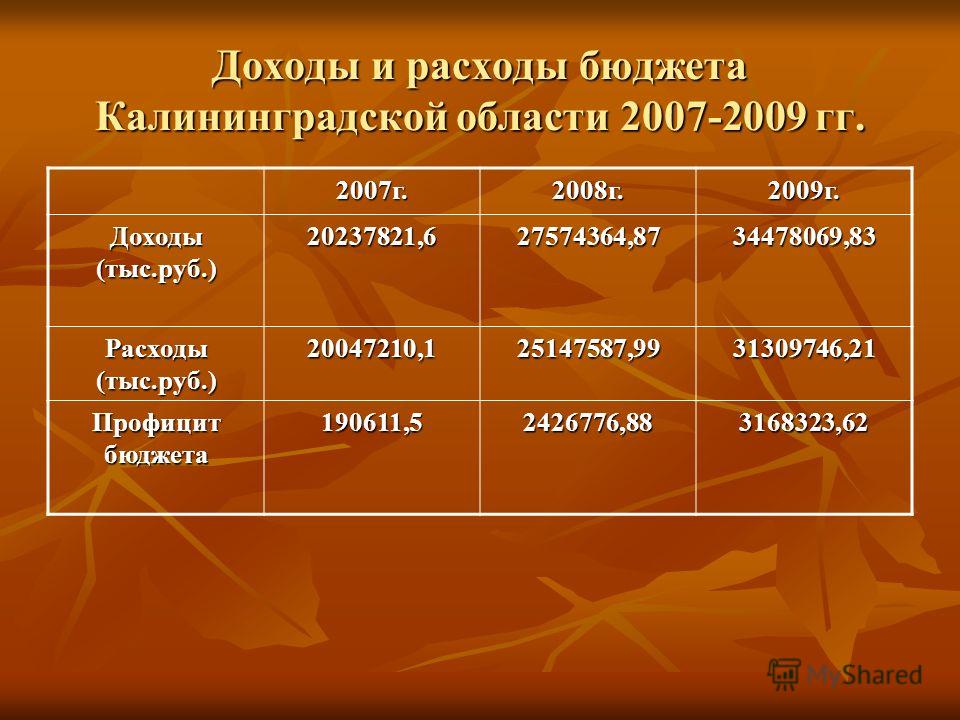 Доходы и расходы бюджета Калининградской области 2007-2009 гг.

| | 2007г. | 2008г. | 2009г. |
|---|---|---|---|
| Доходы (тыс.руб.) | 20237821,6 | 27574364,87 | 34478069,83 |
| Расходы (тыс.руб.) | 20047210,1 | 25147587,99 | 31309746,21 |
| Профицит бюджета | 190611,5 | 2426776,88 | 3168323,62 |

MyShared